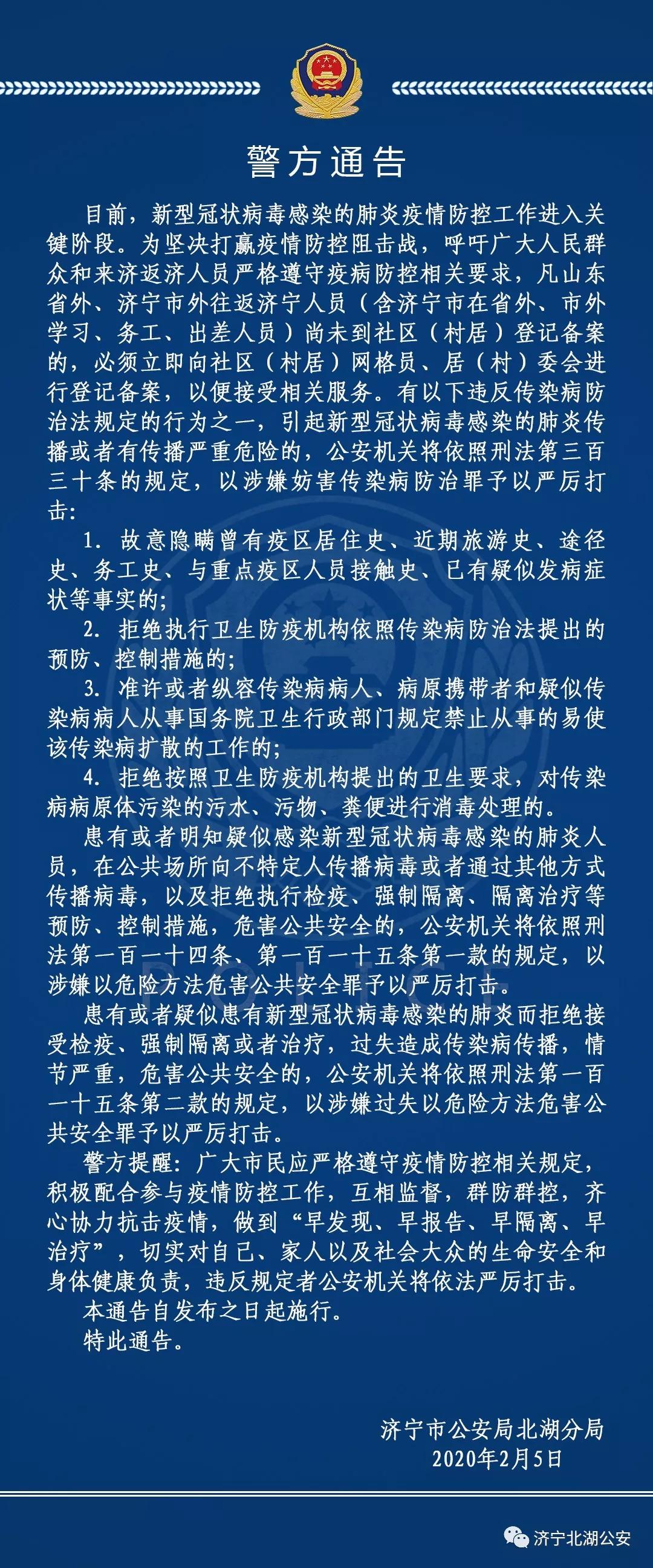 警方通告

目前，新型冠状病毒感染的肺炎疫情防控工作进入关键阶段。为坚决打赢疫情防控阻击战，呼吁广大人民群众和来济返济人员严格遵守疫病防控相关要求，凡山东省外、济宁市外往返济宁人员（含济宁市在省外、市外学习、务工、出差人员）尚未到社区（村居）登记备案的，必须立即向社区（村居）网格员、居（村）委会进行登记备案，以便接受相关服务。有以下违反传染病防治法规定的行为之一，引起新型冠状病毒感染的肺炎传播或者有传播严重危险的，公安机关将依照刑法第三百三十条的规定，以涉嫌妨害传染病防治罪予以严厉打击：

1. 故意隐瞒曾有疫区居住史、近期旅游史、途径史、务工史、与重点疫区人员接触史、已有疑似发病症状等事实的；

2. 拒绝执行卫生防疫机构依照传染病防治法提出的预防、控制措施的；

3. 准许或者纵容传染病病人、病原携带者和疑似传染病病人从事国务院卫生行政部门规定禁止从事的易使该传染病扩散的工作的；

4. 拒绝按照卫生防疫机构提出的卫生要求，对传染病病原体污染的污水、污物、粪便进行消毒处理的。

患有或者明知疑似感染新型冠状病毒感染的肺炎人员，在公共场所向不特定人传播病毒或者通过其他方式传播病毒，以及拒绝执行检疫、强制隔离、隔离治疗等预防、控制措施，危害公共安全的，公安机关将依照刑法第一百一十四条、第一百一十五条第一款的规定，以涉嫌以危险方法危害公共安全罪予以严厉打击。

患有或者疑似患有新型冠状病毒感染的肺炎而拒绝接受检疫、强制隔离或者治疗，过失造成传染病传播，情节严重，危害公共安全的，公安机关将依照刑法第一百一十五条第二款的规定，以涉嫌过失以危险方法危害公共安全罪予以严厉打击。

警方提醒：广大市民应严格遵守疫情防控相关规定，积极配合参与疫情防控工作，互相监督，群防群控，齐心协力抗击疫情，做到“早发现、早报告、早隔离、早治疗”，切实对自己、家人以及社会大众的生命安全和身体健康负责，违反规定者公安机关将依法严厉打击。

本通告自发布之日起施行。

特此通告。

济宁市公安局北湖分局
2020年2月5日

济宁北湖公安